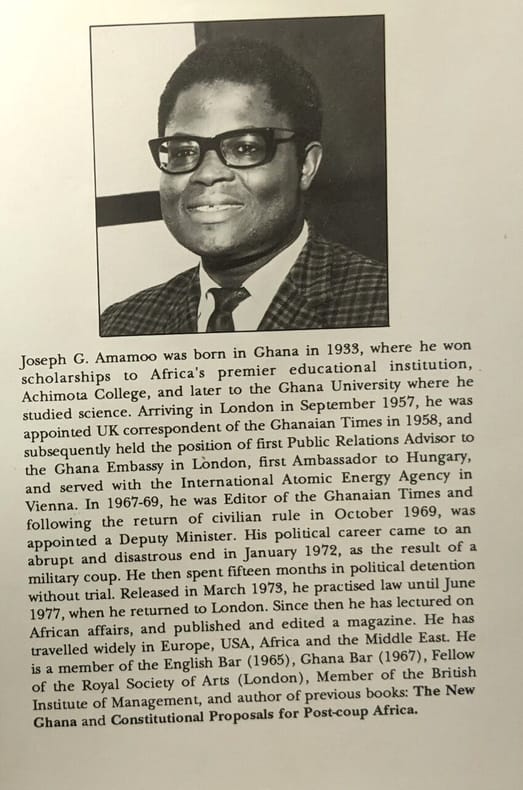 Joseph G. Amamoo was born in Ghana in 1933, where he won scholarships to Africa's premier educational institution, Achimota College, and later to the Ghana University where he studied science. Arriving in London in September 1957, he was appointed UK correspondent of the Ghanaian Times in 1958, and subsequently held the position of first Public Relations Advisor to the Ghana Embassy in London, first Ambassador to Hungary, and served with the International Atomic Energy Agency in Vienna. In 1967-69, he was Editor of the Ghanaian Times and following the return of civilian rule in October 1969, was appointed a Deputy Minister. His political career came to an abrupt and disastrous end in January 1972, as the result of a military coup. He then spent fifteen months in political detention without trial. Released in March 1973, he practised law until June 1977, when he returned to London. Since then he has lectured on African affairs, and published and edited a magazine. He has travelled widely in Europe, USA, Africa and the Middle East. He is a member of the English Bar (1965), Ghana Bar (1967), Fellow of the Royal Society of Arts (London), Member of the British Institute of Management, and author of previous books: The New Ghana and Constitutional Proposals for Post-coup Africa.